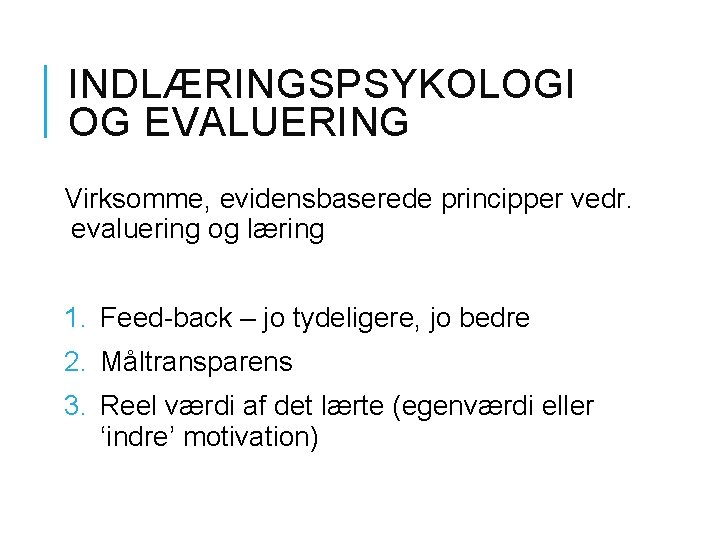 INDLÆRINGSPSYKOLOGI OG EVALUERING

Virksomme, evidensbaserede principper vedr. evaluering og læring

1. Feed-back – jo tydeligere, jo bedre
2. Måltransparens
3. Reel værdi af det lærte (egenværdi eller ‘indre’ motivation)